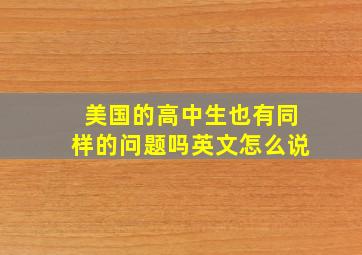 美国的高中生也有同样的问题吗英文怎么说